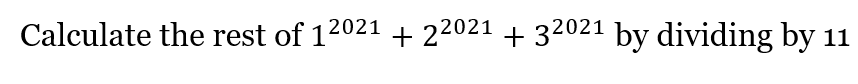 Calculate the rest of $1^{2021} + 2^{2021} + 3^{2021}$ by dividing by 11